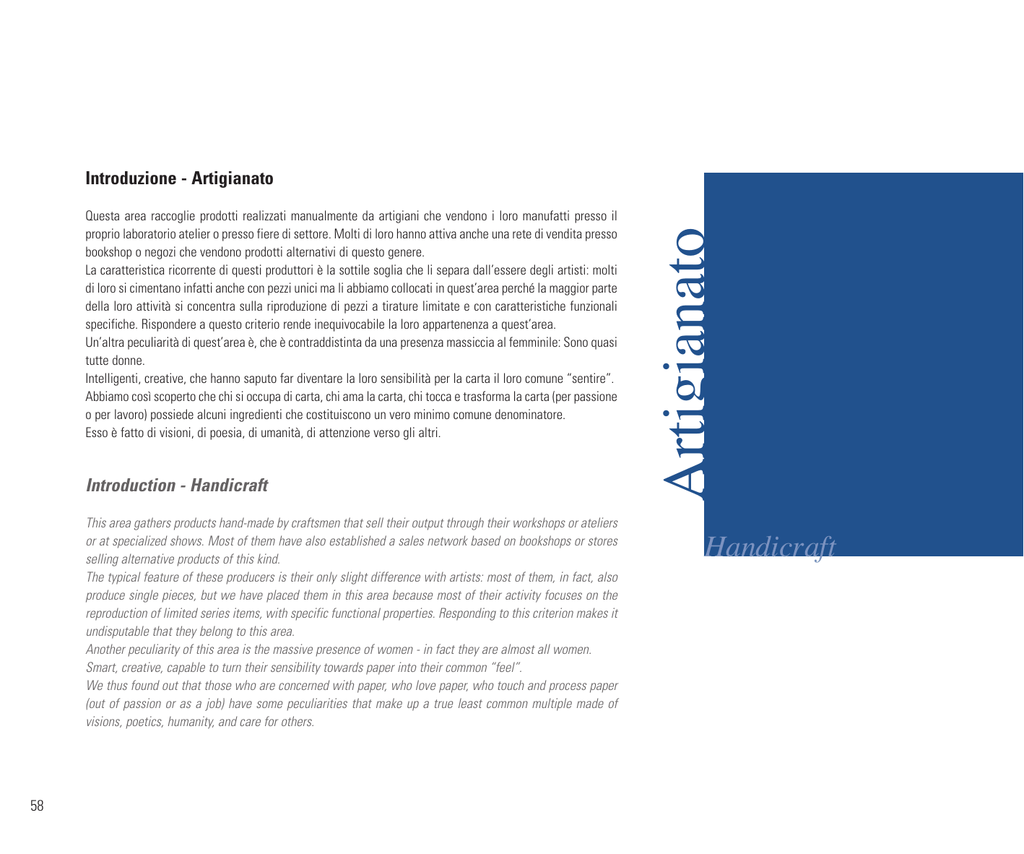 Introduzione - Artigianato

Questa area raccoglie prodotti realizzati manualmente da artigiani che vendono i loro manufatti presso il proprio laboratorio atelier o presso fiere di settore. Molti di loro hanno attiva anche una rete di vendita presso bookshop o negozi che vendono prodotti alternativi di questo genere.
La caratteristica ricorrente di questi produttori è la sottile soglia che li separa dall'essere degli artisti: molti di loro si cimentano infatti anche con pezzi unici ma li abbiamo collocati in quest'area perché la maggior parte della loro attività si concentra sulla riproduzione di pezzi a tirature limitate e con caratteristiche funzionali specifiche. Rispondere a questo criterio rende inequivocabile la loro appartenenza a quest'area.
Un'altra peculiarità di quest'area è, che è contraddistinta da una presenza massiccia al femminile: Sono quasi tutte donne.
Intelligenti, creative, che hanno saputo far diventare la loro sensibilità per la carta il loro comune "sentire".
Abbiamo così scoperto che chi si occupa di carta, chi ama la carta, chi tocca e trasforma la carta (per passione o per lavoro) possiede alcuni ingredienti che costituiscono un vero minimo comune denominatore.
Esso è fatto di visioni, di poesia, di umanità, di attenzione verso gli altri.

Introduction - Handicraft

This area gathers products hand-made by craftsmen that sell their output through their workshops or ateliers or at specialized shows. Most of them have also established a sales network based on bookshops or stores selling alternative products of this kind.
The typical feature of these producers is their only slight difference with artists: most of them, in fact, also produce single pieces, but we have placed them in this area because most of their activity focuses on the reproduction of limited series items, with specific functional properties. Responding to this criterion makes it undisputable that they belong to this area.
Another peculiarity of this area is the massive presence of women - in fact they are almost all women.
Smart, creative, capable to turn their sensibility towards paper into their common "feel".
We thus found out that those who are concerned with paper, who love paper, who touch and process paper (out of passion or as a job) have some peculiarities that make up a true least common multiple made of visions, poetics, humanity, and care for others.

Artigianato

Handicraft

58